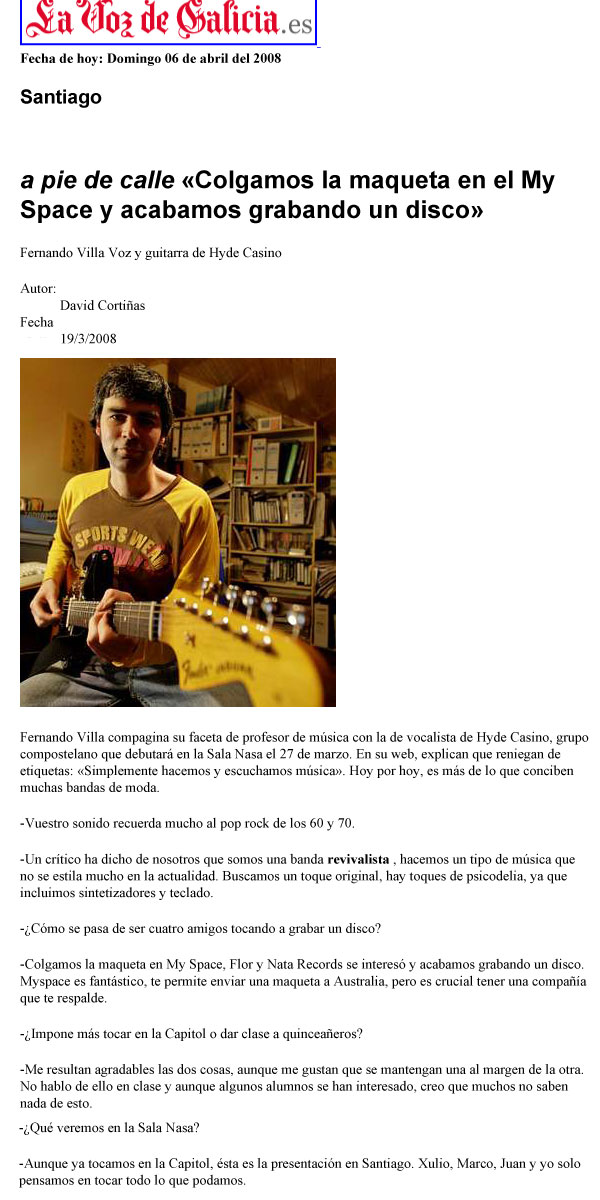 La Voz de Galicia.es

Fecha de hoy: Domingo 06 de abril del 2008

Santiago

a pie de calle «Colgamos la maqueta en el My Space y acabamos grabando un disco»

Fernando Villa Voz y guitarra de Hyde Casino

Autor:
David Cortiñas
Fecha
19/3/2008

SPORTS WEAR

Fernando Villa compagina su faceta de profesor de música con la de vocalista de Hyde Casino, grupo compostelano que debutará en la Sala Nasa el 27 de marzo. En su web, explican que reniegan de etiquetas: «Simplemente hacemos y escuchamos música». Hoy por hoy, es más de lo que conciben muchas bandas de moda.

-Vuestro sonido recuerda mucho al pop rock de los 60 y 70.

-Un crítico ha dicho de nosotros que somos una banda revivalista , hacemos un tipo de música que no se estila mucho en la actualidad. Buscamos un toque original, hay toques de psicodelia, ya que incluimos sintetizadores y teclado.

-¿Cómo se pasa de ser cuatro amigos tocando a grabar un disco?

-Colgamos la maqueta en My Space, Flor y Nata Records se interesó y acabamos grabando un disco. Myspace es fantástico, te permite enviar una maqueta a Australia, pero es crucial tener una compañía que te respalde.

-¿Impone más tocar en la Capitol o dar clase a quinceañeros?

-Me resultan agradables las dos cosas, aunque me gustan que se mantengan una al margen de la otra. No hablo de ello en clase y aunque algunos alumnos se han interesado, creo que muchos no saben nada de esto.

-¿Qué veremos en la Sala Nasa?

-Aunque ya tocamos en la Capitol, ésta es la presentación en Santiago. Xulio, Marco, Juan y yo solo pensamos en tocar todo lo que podamos.